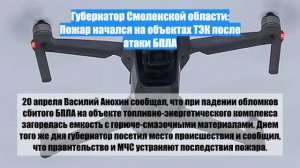 Губернатор Смоленской области: Пожар начался на объектах ТЭК после атаки БПЛА

20 апреля Василий Анохин сообщал, что при падении обломков сбитого БПЛА на объекте топливно-энергетического комплекса загорелась емкость с горюче-смазочными материалами. Днем того же дня губернатор посетил место происшествия и сообщил, что правительство и МЧС устраняют последствия пожара.